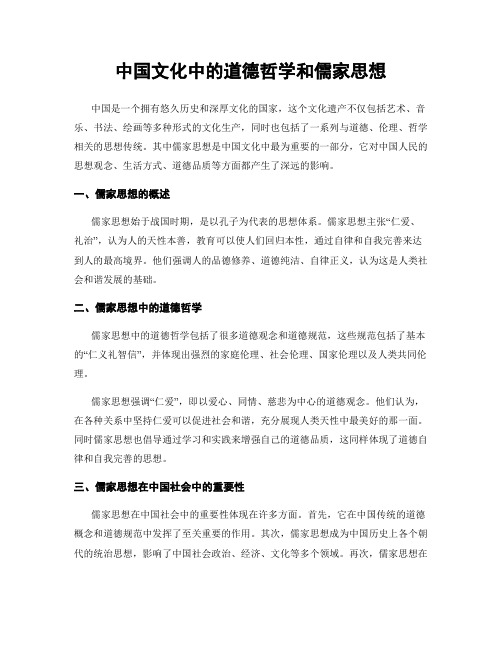 中国文化中的道德哲学和儒家思想

中国是一个拥有悠久历史和深厚文化的国家，这个文化遗产不仅包括艺术、音乐、书法、绘画等多种形式的文化生产，同时也包括了一系列与道德、伦理、哲学相关的思想传统。其中儒家思想是中国文化中最为重要的一部分，它对中国人民的思想观念、生活方式、道德品质等方面都产生了深远的影响。

一、儒家思想的概述

儒家思想始于战国时期，是以孔子为代表的思想体系。儒家思想主张“仁爱、礼治”，认为人的天性本善，教育可以使人们回归本性，通过自律和自我完善来达到人的最高境界。他们强调人的品德修养、道德纯洁、自律正义，认为这是人类社会和谐发展的基础。

二、儒家思想中的道德哲学

儒家思想中的道德哲学包括了很多道德观念和道德规范，这些规范包括了基本的“仁义礼智信”，并体现出强烈的家庭伦理、社会伦理、国家伦理以及人类共同伦理。

儒家思想强调“仁爱”，即以爱心、同情、慈悲为中心的道德观念。他们认为，在各种关系中坚持仁爱可以促进社会和谐，充分展现人类天性中最美好的那一面。同时儒家思想也倡导通过学习和实践来增强自己的道德品质，这同样体现了道德自律和自我完善的思想。

三、儒家思想在中国社会中的重要性

儒家思想在中国社会中的重要性体现在许多方面。首先，它在中国传统的道德概念和道德规范中发挥了至关重要的作用。其次，儒家思想成为中国历史上各个朝代的统治思想，影响了中国社会政治、经济、文化等多个领域。再次，儒家思想在